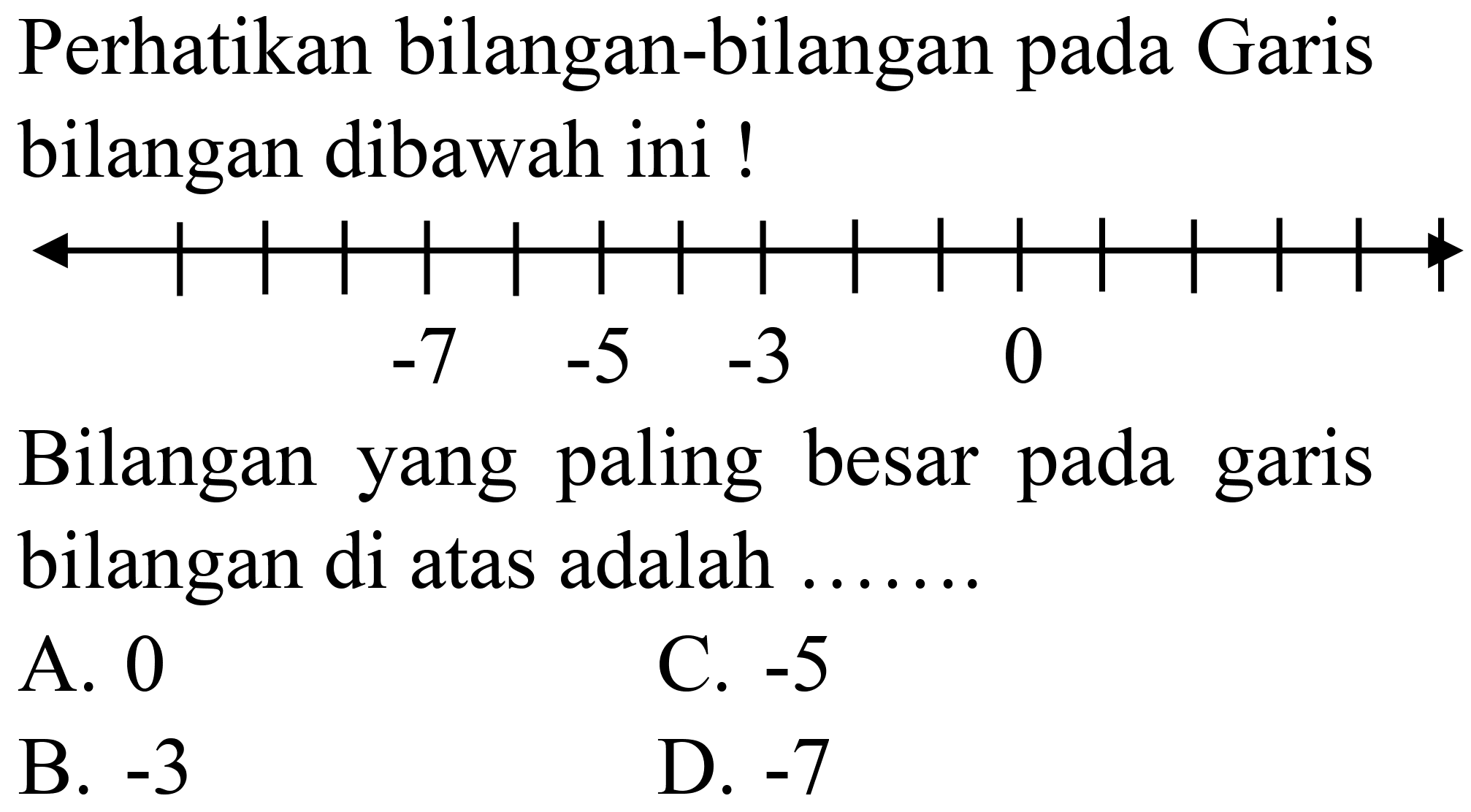 Perhatikan bilangan-bilangan pada Garis bilangan dibawah ini !

-7 -5 -3 0

Bilangan yang paling besar pada garis bilangan di atas adalah .......

A. 0
B. -3
C. -5
D. -7